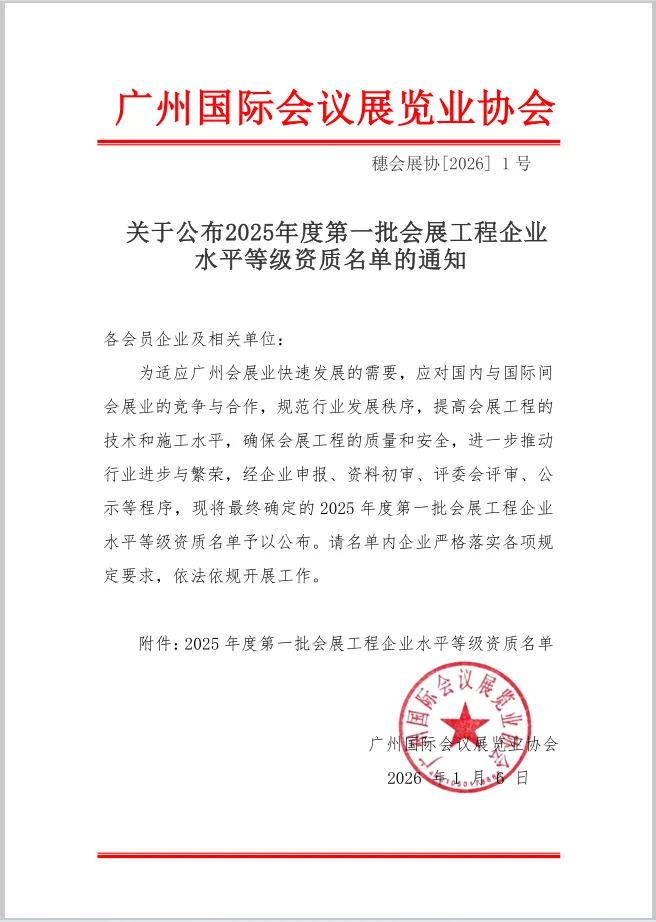 广州国际会议展览业协会

穗会展协[2026] 1 号

关于公布2025年度第一批会展工程企业水平等级资质名单的通知

各会员企业及相关单位：

为适应广州会展业快速发展的需要，应对国内与国际间会展业的竞争与合作，规范行业发展秩序，提高会展工程的技术和施工水平，确保会展工程的质量和安全，进一步推动行业进步与繁荣，经企业申报、资料初审、评委会评审、公示等程序，现将最终确定的 2025 年度第一批会展工程企业水平等级资质名单予以公布。请名单内企业严格落实各项规定要求，依法依规开展工作。

附件：2025 年度第一批会展工程企业水平等级资质名单

广州国际会议展览业协会

广州国际会议展览业协会

2026 年 1 月 6 日